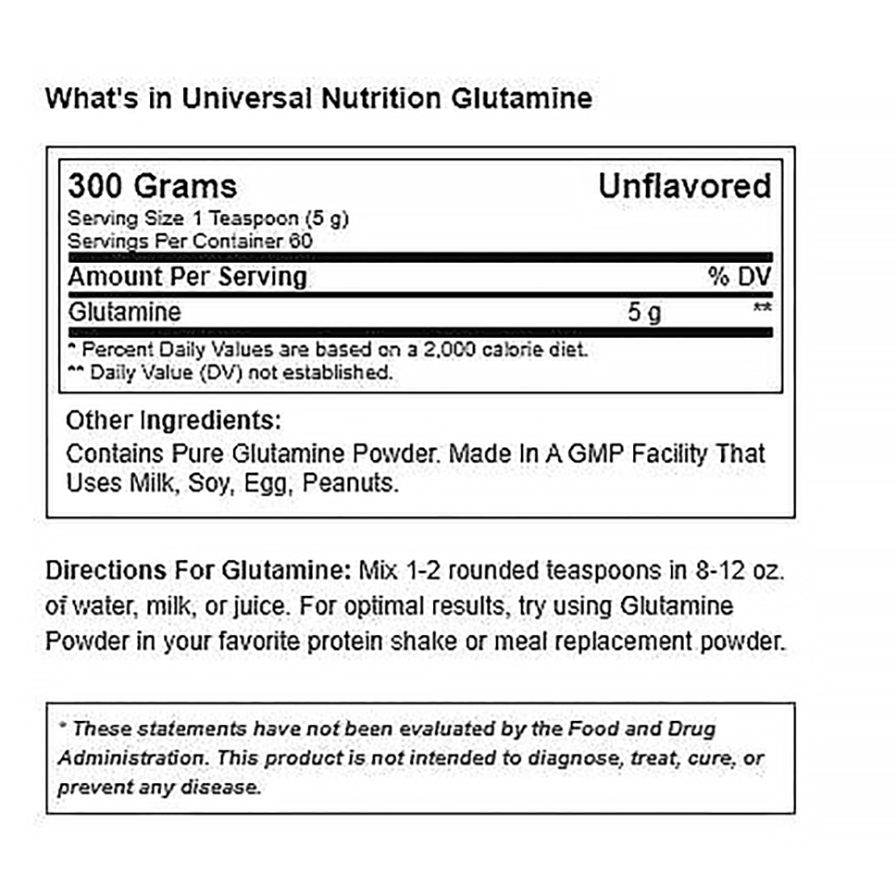 What's in Universal Nutrition Glutamine

300 Grams Unflavored
Serving Size 1 Teaspoon (5 g)
Servings Per Container 60

Amount Per Serving % DV
Glutamine 5 g **

* Percent Daily Values are based on a 2,000 calorie diet.
** Daily Value (DV) not established.

Other Ingredients:
Contains Pure Glutamine Powder. Made In A GMP Facility That Uses Milk, Soy, Egg, Peanuts.

Directions For Glutamine: Mix 1-2 rounded teaspoons in 8-12 oz. of water, milk, or juice. For optimal results, try using Glutamine Powder in your favorite protein shake or meal replacement powder.

* These statements have not been evaluated by the Food and Drug Administration. This product is not intended to diagnose, treat, cure, or prevent any disease.